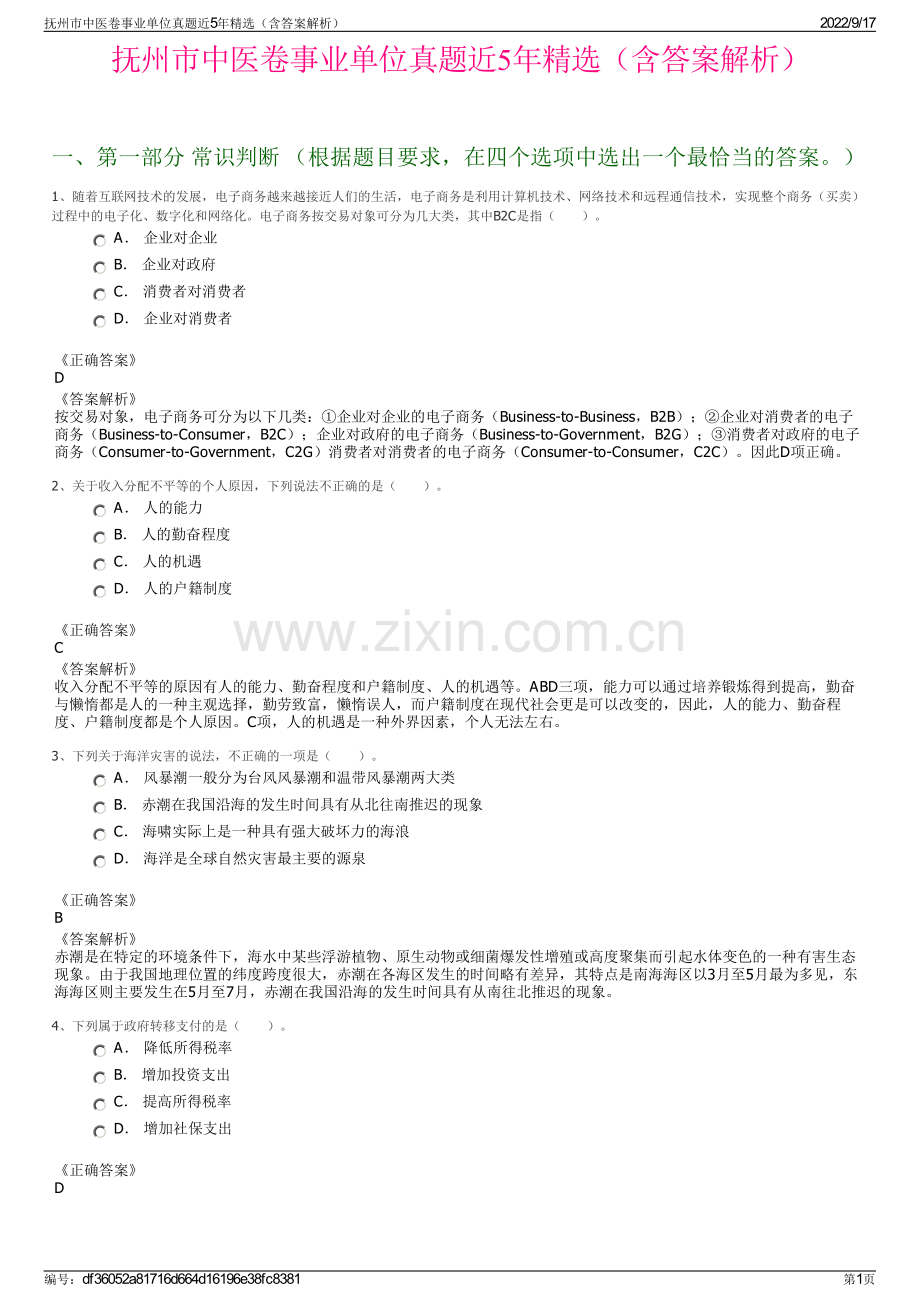 抚州市中医卷事业单位真题近5年精选（含答案解析）
2022/9/17

抚州市中医卷事业单位真题近5年精选（含答案解析）

一、第一部分 常识判断 （根据题目要求，在四个选项中选出一个最恰当的答案。）

1、随着互联网技术的发展，电子商务越来越接近人们的生活，电子商务是利用计算机技术、网络技术和远程通信技术，实现整个商务（买卖）过程中的电子化、数字化和网络化。电子商务按交易对象可分为几大类，其中B2C是指（　　）。

A． 企业对企业
B． 企业对政府
C． 消费者对消费者
D． 企业对消费者

《正确答案》
D
《答案解析》
按交易对象，电子商务可分为以下几类：①企业对企业的电子商务（Business-to-Business，B2B）；②企业对消费者的电子商务（Business-to-Consumer，B2C）；企业对政府的电子商务（Business-to-Government，B2G）；③消费者对政府的电子商务（Consumer-to-Government，C2G）消费者对消费者的电子商务（Consumer-to-Consumer，C2C）。因此D项正确。

2、关于收入分配不平等的个人原因，下列说法不正确的是（　　）。

A． 人的能力
B． 人的勤奋程度
C． 人的机遇
D． 人的户籍制度

《正确答案》
C
《答案解析》
收入分配不平等的原因有人的能力、勤奋程度和户籍制度、人的机遇等。ABD三项，能力可以通过培养锻炼得到提高，勤奋与懒惰都是人的一种主观选择，勤劳致富，懒惰误人，而户籍制度在现代社会更是可以改变的，因此，人的能力、勤奋程度、户籍制度都是个人原因。C项，人的机遇是一种外界因素，个人无法左右。

3、下列关于海洋灾害的说法，不正确的一项是（　　）。

A． 风暴潮一般分为台风风暴潮和温带风暴潮两大类
B． 赤潮在我国沿海的发生时间具有从北往南推迟的现象
C． 海啸实际上是一种具有强大破坏力的海浪
D． 海洋是全球自然灾害最主要的源泉

《正确答案》
B
《答案解析》
赤潮是在特定的环境条件下，海水中某些浮游植物、原生动物或细菌爆发性增殖或高度聚集而引起水体变色的一种有害生态现象。由于我国地理位置的纬度跨度很大，赤潮在各海区发生的时间略有差异，其特点是南海海区以3月至5月最为多见，东海海区则主要发生在5月至7月，赤潮在我国沿海的发生时间具有从南往北推迟的现象。

4、下列属于政府转移支付的是（　　）。

A． 降低所得税率
B． 增加投资支出
C． 提高所得税率
D． 增加社保支出

《正确答案》
D

编号：df36052a81716d664d16196e38fc8381
第1页

www.zixin.com.cn